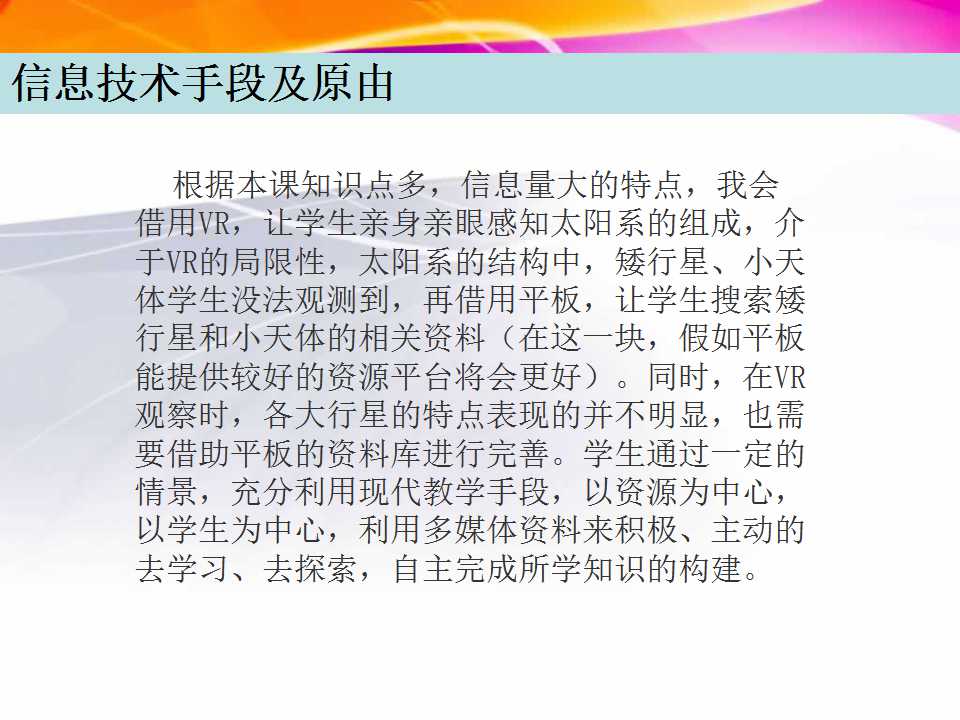 信息技术手段及原由

根据本课知识点多，信息量大的特点，我会借用VR，让学生亲身亲眼感知太阳系的组成，介于VR的局限性，太阳系的结构中，矮行星、小天体学生没法观测到，再借用平板，让学生搜索矮行星和小天体的相关资料（在这一块，假如平板能提供较好的资源平台将会更好）。同时，在VR观察时，各大行星的特点表现的并不明显，也需要借助平板的资料库进行完善。学生通过一定的情景，充分利用现代教学手段，以资源为中心，以学生为中心，利用多媒体资料来积极、主动的去学习、去探索，自主完成所学知识的构建。